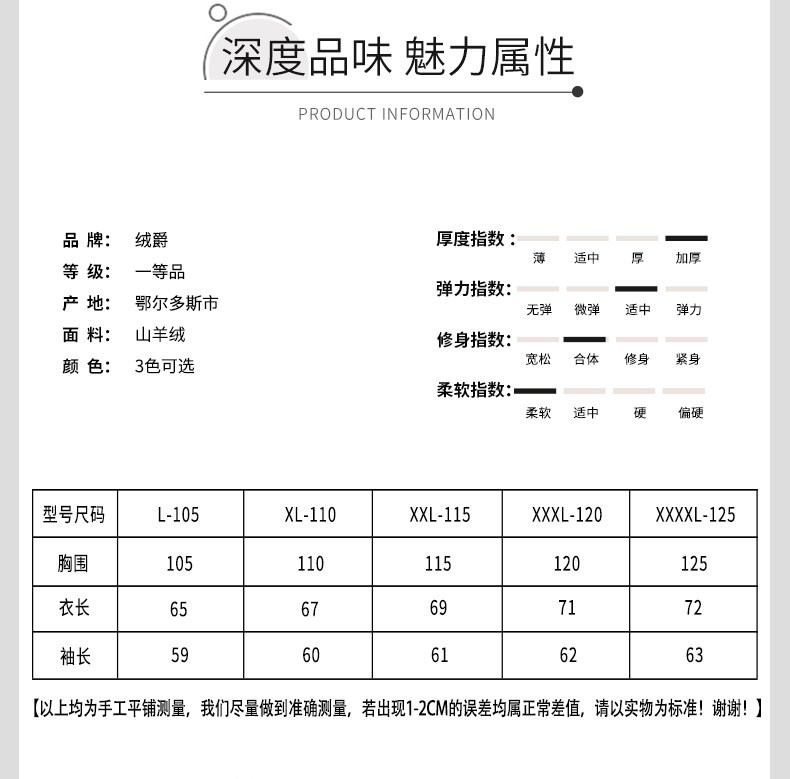 深度品味 魅力属性

PRODUCT INFORMATION

品 牌： 绒爵
等 级： 一等品
产 地： 鄂尔多斯市
面 料： 山羊绒
颜 色： 3色可选

厚度指数：
薄 适中 厚 加厚

弹力指数：
无弹 微弹 适中 弹力

修身指数：
宽松 合体 修身 紧身

柔软指数：
柔软 适中 硬 偏硬

| 型号尺码 | L-105 | XL-110 | XXL-115 | XXXL-120 | XXXXL-125 |
|---|---|---|---|---|---|
| 胸围 | 105 | 110 | 115 | 120 | 125 |
| 衣长 | 65 | 67 | 69 | 71 | 72 |
| 袖长 | 59 | 60 | 61 | 62 | 63 |

【以上均为手工平铺测量，我们尽量做到准确测量，若出现1-2CM的误差均属正常差值，请以实物为标准！谢谢！】